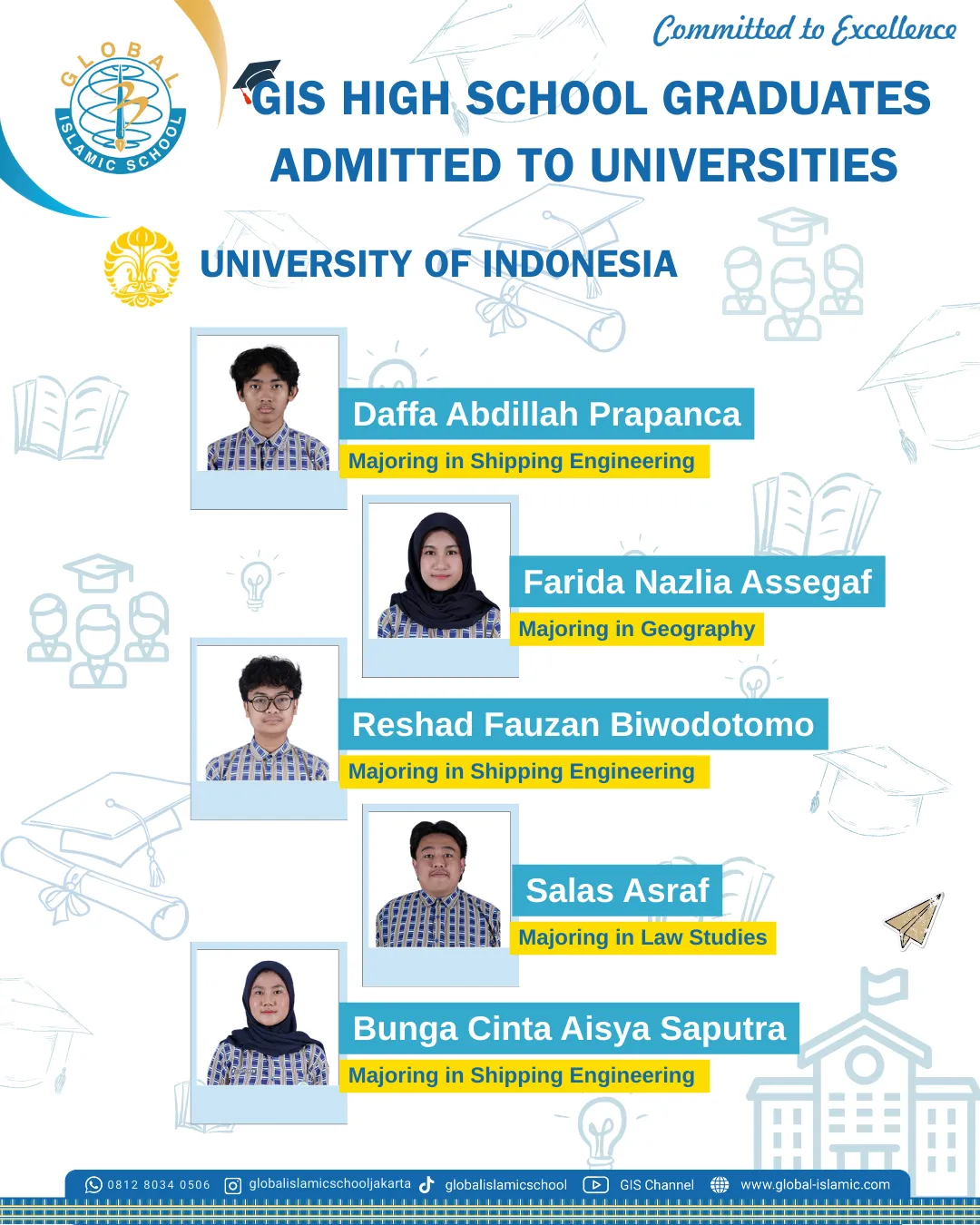 GLOBAL ISLAMIC SCHOOL

Committed to Excellence

GIS HIGH SCHOOL GRADUATES ADMITTED TO UNIVERSITIES

UNIVERSITY OF INDONESIA

Daffa Abdillah Prapanca
Majoring in Shipping Engineering

Farida Nazlia Assegaf
Majoring in Geography

Reshad Fauzan Biwodotomo
Majoring in Shipping Engineering

Salas Asraf
Majoring in Law Studies

Bunga Cinta Aisya Saputra
Majoring in Shipping Engineering

0812 8034 0506 globalislamicschooljakarta globalislamicschool GIS Channel www.global-islamic.com